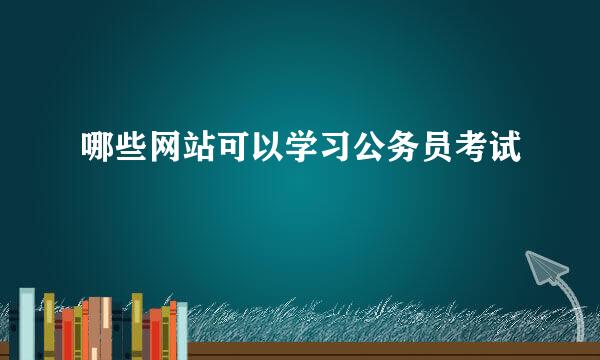 哪些网站可以学习公务员考试